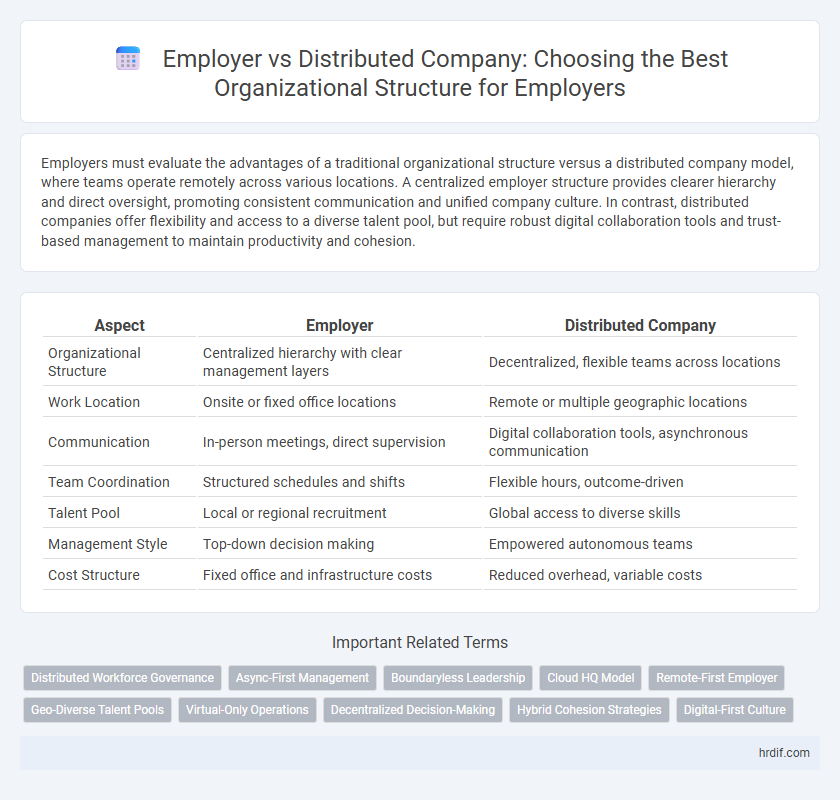 Employer vs Distributed Company: Choosing the Best Organizational Structure for Employers

Employers must evaluate the advantages of a traditional organizational structure versus a distributed company model, where teams operate remotely across various locations. A centralized employer structure provides clearer hierarchy and direct oversight, promoting consistent communication and unified company culture. In contrast, distributed companies offer flexibility and access to a diverse talent pool, but require robust digital collaboration tools and trust-based management to maintain productivity and cohesion.

| Aspect | Employer | Distributed Company |
|---|---|---|
| Organizational Structure | Centralized hierarchy with clear management layers | Decentralized, flexible teams across locations |
| Work Location | Onsite or fixed office locations | Remote or multiple geographic locations |
| Communication | In-person meetings, direct supervision | Digital collaboration tools, asynchronous communication |
| Team Coordination | Structured schedules and shifts | Flexible hours, outcome-driven |
| Talent Pool | Local or regional recruitment | Global access to diverse skills |
| Management Style | Top-down decision making | Empowered autonomous teams |
| Cost Structure | Fixed office and infrastructure costs | Reduced overhead, variable costs |

Important Related Terms

Distributed Workforce Governance
Async-First Management
Boundaryless Leadership
Cloud HQ Model
Remote-First Employer
Geo-Diverse Talent Pools
Virtual-Only Operations
Decentralized Decision-Making
Hybrid Cohesion Strategies
Digital-First Culture

hrdif.com